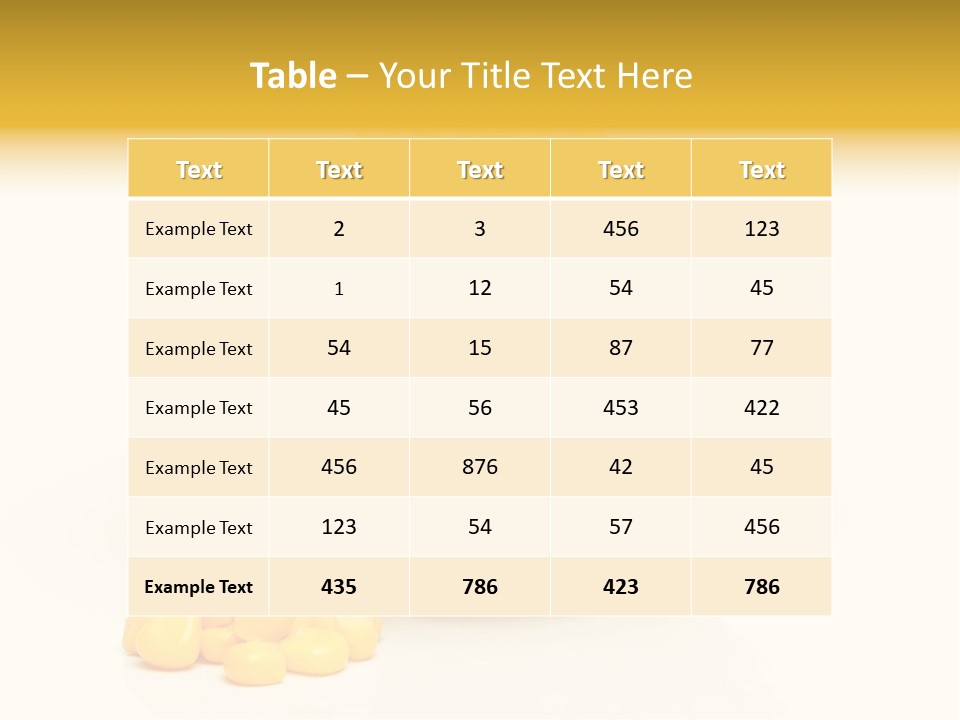 Table – Your Title Text Here

| Text | Text | Text | Text | Text |
|---|---|---|---|---|
| Example Text | 2 | 3 | 456 | 123 |
| Example Text | 1 | 12 | 54 | 45 |
| Example Text | 54 | 15 | 87 | 77 |
| Example Text | 45 | 56 | 453 | 422 |
| Example Text | 456 | 876 | 42 | 45 |
| Example Text | 123 | 54 | 57 | 456 |
| Example Text | 435 | 786 | 423 | 786 |